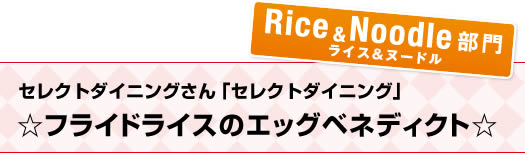 Rice & Noodle 部門
ライス&ヌードル

セレクトダイニングさん「セレクトダイニング」
☆フライドライスのエッグベネディクト☆